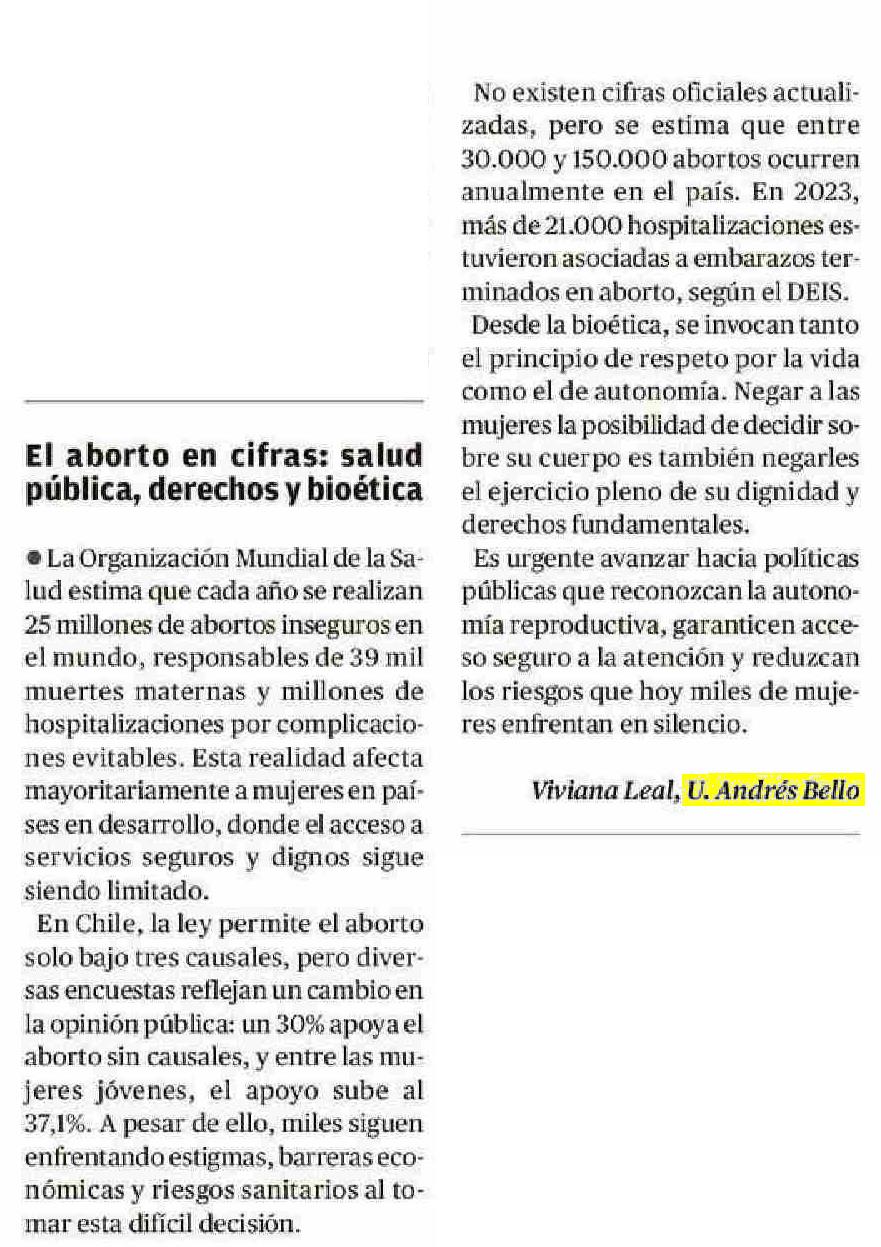 El aborto en cifras: salud pública, derechos y bioética

● La Organización Mundial de la Salud estima que cada año se realizan 25 millones de abortos inseguros en el mundo, responsables de 39 mil muertes maternas y millones de hospitalizaciones por complicaciones evitables. Esta realidad afecta mayoritariamente a mujeres en países en desarrollo, donde el acceso a servicios seguros y dignos sigue siendo limitado.

En Chile, la ley permite el aborto solo bajo tres causales, pero diversas encuestas reflejan un cambio en la opinión pública: un 30% apoya el aborto sin causales, y entre las mujeres jóvenes, el apoyo sube al 37,1%. A pesar de ello, miles siguen enfrentando estigmas, barreras económicas y riesgos sanitarios al tomar esta difícil decisión.

No existen cifras oficiales actualizadas, pero se estima que entre 30.000 y 150.000 abortos ocurren anualmente en el país. En 2023, más de 21.000 hospitalizaciones estuvieron asociadas a embarazos terminados en aborto, según el DEIS.

Desde la bioética, se invocan tanto el principio de respeto por la vida como el de autonomía. Negar a las mujeres la posibilidad de decidir sobre su cuerpo es también negarles el ejercicio pleno de su dignidad y derechos fundamentales.

Es urgente avanzar hacia políticas públicas que reconozcan la autonomía reproductiva, garanticen acceso seguro a la atención y reduzcan los riesgos que hoy miles de mujeres enfrentan en silencio.

Viviana Leal, U. Andrés Bello